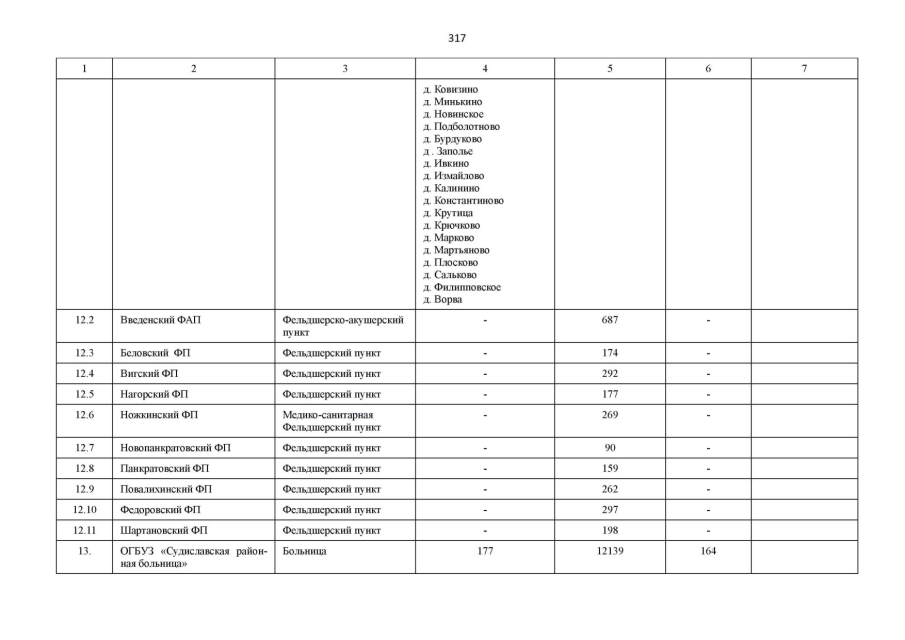 317

| 1 | 2 | 3 | 4 | 5 | 6 | 7 |
|---|---|---|---|---|---|---|
|  |  |  | д. Ковизино д. Минькино д. Новинское д. Подболотново д. Бурдуково д . Заполье д. Ивкино д. Измайлово д. Калинино д. Константиново д. Крутица д. Крючково д. Марково д. Мартьяново д. Плосково д. Сальково д. Филипповское д. Ворва |  |  |  |
| 12.2 | Введенский ФАП | Фельдшерско-акушерский пункт | - | 687 | - |  |
| 12.3 | Беловский ФП | Фельдшерский пункт | - | 174 | - |  |
| 12.4 | Вигский ФП | Фельдшерский пункт | - | 292 | - |  |
| 12.5 | Нагорский ФП | Фельдшерский пункт | - | 177 | - |  |
| 12.6 | Ножкинский ФП | Медико-санитарная Фельдшерский пункт | - | 269 | - |  |
| 12.7 | Новопанкратовский ФП | Фельдшерский пункт | - | 90 | - |  |
| 12.8 | Панкратовский ФП | Фельдшерский пункт | - | 159 | - |  |
| 12.9 | Повалихинский ФП | Фельдшерский пункт | - | 262 | - |  |
| 12.10 | Федоровский ФП | Фельдшерский пункт | - | 297 | - |  |
| 12.11 | Шартановский ФП | Фельдшерский пункт | - | 198 | - |  |
| 13. | ОГБУЗ «Судиславская районная больница» | Больница | 177 | 12139 | 164 |  |